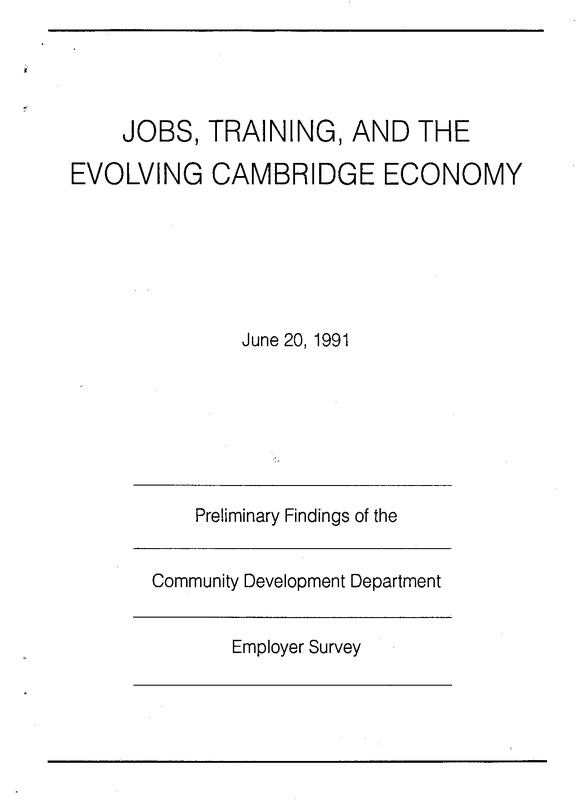 JOBS, TRAINING, AND THE
EVOLVING CAMBRIDGE ECONOMY

June 20, 1991

Preliminary Findings of the

Community Development Department

Employer Survey